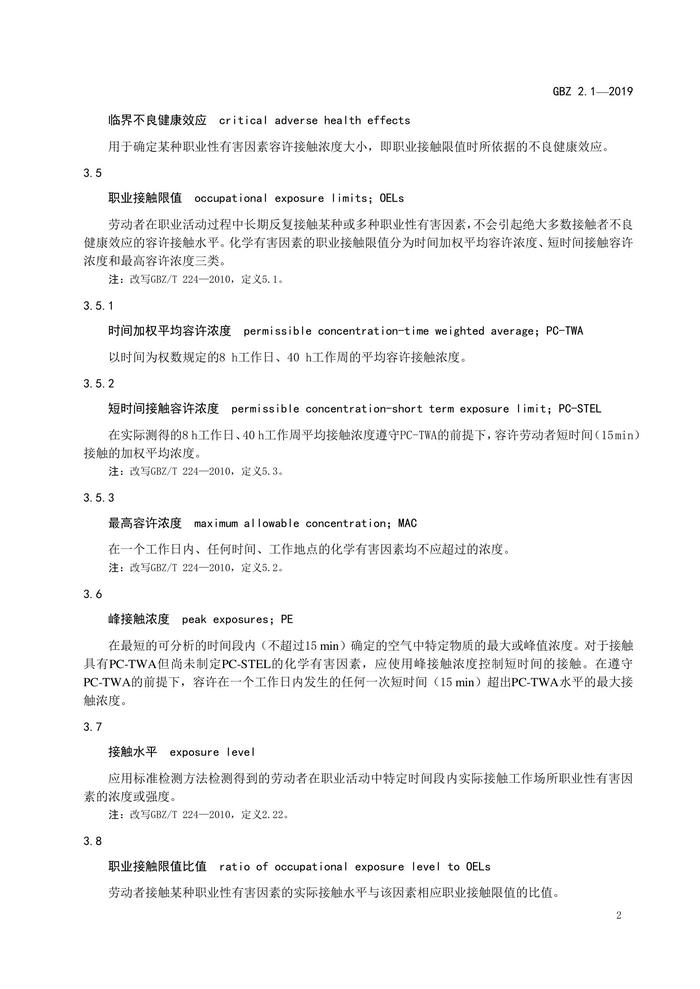 GBZ 2.1—2019

临界不良健康效应 critical adverse health effects

用于确定某种职业性有害因素容许接触浓度大小，即职业接触限值时所依据的不良健康效应。

3.5

职业接触限值 occupational exposure limits; OELs

劳动者在职业活动过程中长期反复接触某种或多种职业性有害因素，不会引起绝大多数接触者不良健康效应的容许接触水平。化学有害因素的职业接触限值分为时间加权平均容许浓度、短时间接触容许浓度和最高容许浓度三类。

注：改写GBZ/T 224—2010，定义5.1。

3.5.1

时间加权平均容许浓度 permissible concentration-time weighted average; PC-TWA

以时间为权数规定的8 h工作日、40 h工作周的平均容许接触浓度。

3.5.2

短时间接触容许浓度 permissible concentration-short term exposure limit; PC-STEL

在实际测得的8 h工作日、40 h工作周平均接触浓度遵守PC-TWA的前提下，容许劳动者短时间（15 min）接触的加权平均浓度。

注：改写GBZ/T 224—2010，定义5.3。

3.5.3

最高容许浓度 maximum allowable concentration; MAC

在一个工作日内、任何时间、工作地点的化学有害因素均不应超过的浓度。

注：改写GBZ/T 224—2010，定义5.2。

3.6

峰接触浓度 peak exposures; PE

在最短的可分析的时间段内（不超过15 min）确定的空气中特定物质的最大或峰值浓度。对于接触具有PC-TWA但尚未制定PC-STEL的化学有害因素，应使用峰接触浓度控制短时间的接触。在遵守PC-TWA的前提下，容许在一个工作日内发生的任何一次短时间（15 min）超出PC-TWA水平的最大接触浓度。

3.7

接触水平 exposure level

应用标准检测方法检测得到的劳动者在职业活动中特定时间段内实际接触工作场所职业性有害因素的浓度或强度。

注：改写GBZ/T 224—2010，定义2.22。

3.8

职业接触限值比值 ratio of occupational exposure level to OELs

劳动者接触某种职业性有害因素的实际接触水平与该因素相应职业接触限值的比值。

2